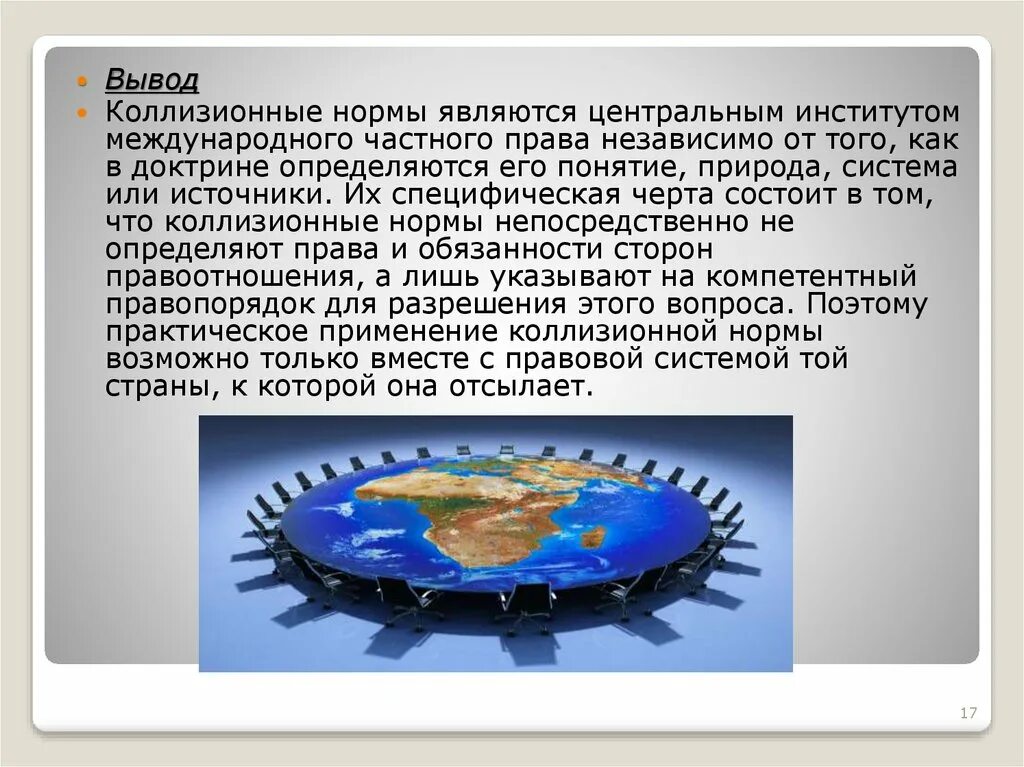 Вывод

Коллизионные нормы являются центральным институтом международного частного права независимо от того, как в доктрине определяются его понятие, природа, система или источники. Их специфическая черта состоит в том, что коллизионные нормы непосредственно не определяют права и обязанности сторон правоотношения, а лишь указывают на компетентный правопорядок для разрешения этого вопроса. Поэтому практическое применение коллизионной нормы возможно только вместе с правовой системой той страны, к которой она отсылает.

17